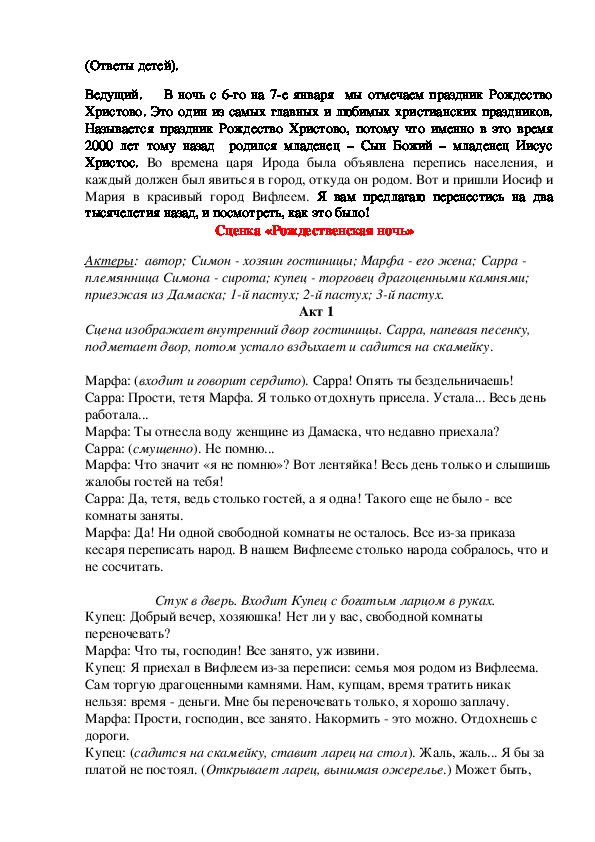 (Ответы детей).

Ведущий. В ночь с 6-го на 7-е января мы отмечаем праздник Рождество Христово. Это один из самых главных и любимых христианских праздников. Называется праздник Рождество Христово, потому что именно в это время 2000 лет тому назад родился младенец – Сын Божий – младенец Иисус Христос. Во времена царя Ирода была объявлена перепись населения, и каждый должен был явиться в город, откуда он родом. Вот и пришли Иосиф и Мария в красивый город Вифлеем. Я вам предлагаю перенестись на два тысячелетия назад, и посмотреть, как это было!

Сценка «Рождественская ночь»

Актеры: автор; Симон - хозяин гостиницы; Марфа - его жена; Сарра - племянница Симона - сирота; купец - торговец драгоценными камнями; приезжая из Дамаска; 1-й пастух; 2-й пастух; 3-й пастух.

Акт 1

Сцена изображает внутренний двор гостиницы. Сарра, напевая песенку, подметает двор, потом устало вздыхает и садится на скамейку.

Марфа: (входит и говорит сердито). Сарра! Опять ты бездельничаешь!
Сарра: Прости, тетя Марфа. Я только отдохнуть присела. Устала... Весь день работала...
Марфа: Ты отнесла воду женщине из Дамаска, что недавно приехала?
Сарра: (смущенно). Не помню...
Марфа: Что значит «я не помню»? Вот лентяйка! Весь день только и слышишь жалобы гостей на тебя!
Сарра: Да, тетя, ведь столько гостей, а я одна! Такого еще не было - все комнаты заняты.
Марфа: Да! Ни одной свободной комнаты не осталось. Все из-за приказа кесаря переписать народ. В нашем Вифлееме столько народа собралось, что и не сосчитать.

Стук в дверь. Входит Купец с богатым ларцом в руках.
Купец: Добрый вечер, хозяюшка! Нет ли у вас, свободной комнаты переночевать?
Марфа: Что ты, господин! Все занято, уж извини.
Купец: Я приехал в Вифлеем из-за переписи: семья моя родом из Вифлеема. Сам торгую драгоценными камнями. Нам, купцам, время тратить никак нельзя: время - деньги. Мне бы переночевать только, я хорошо заплачу.
Марфа: Прости, господин, все занято. Накормить - это можно. Отдохнешь с дороги.
Купец: (садится на скамейку, ставит ларец на стол). Жаль, жаль... Я бы за платой не постоял. (Открывает ларец, вынимая ожерелье.) Может быть,